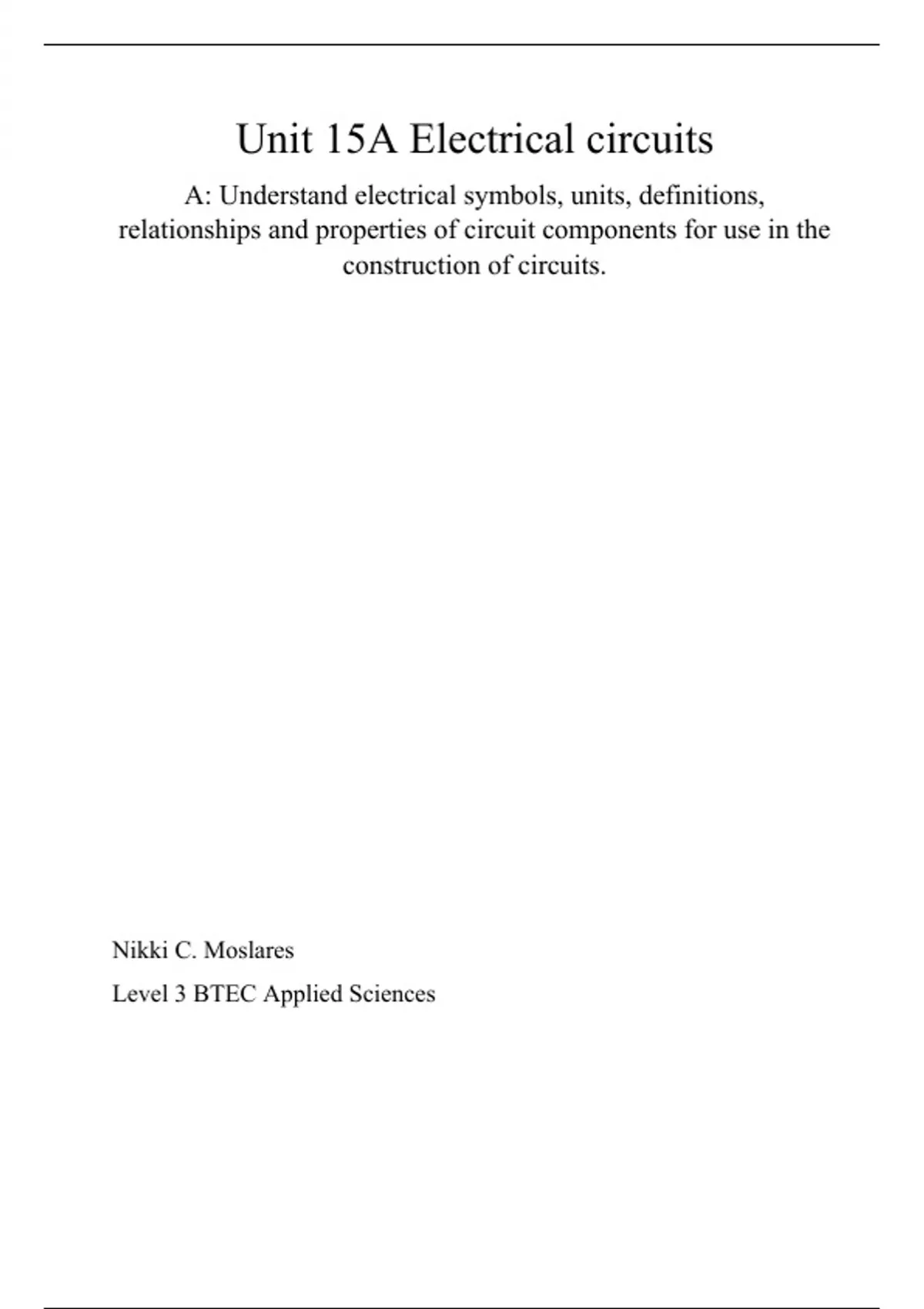 Unit 15A Electrical circuits

A: Understand electrical symbols, units, definitions, relationships and properties of circuit components for use in the construction of circuits.

Nikki C. Moslares

Level 3 BTEC Applied Sciences